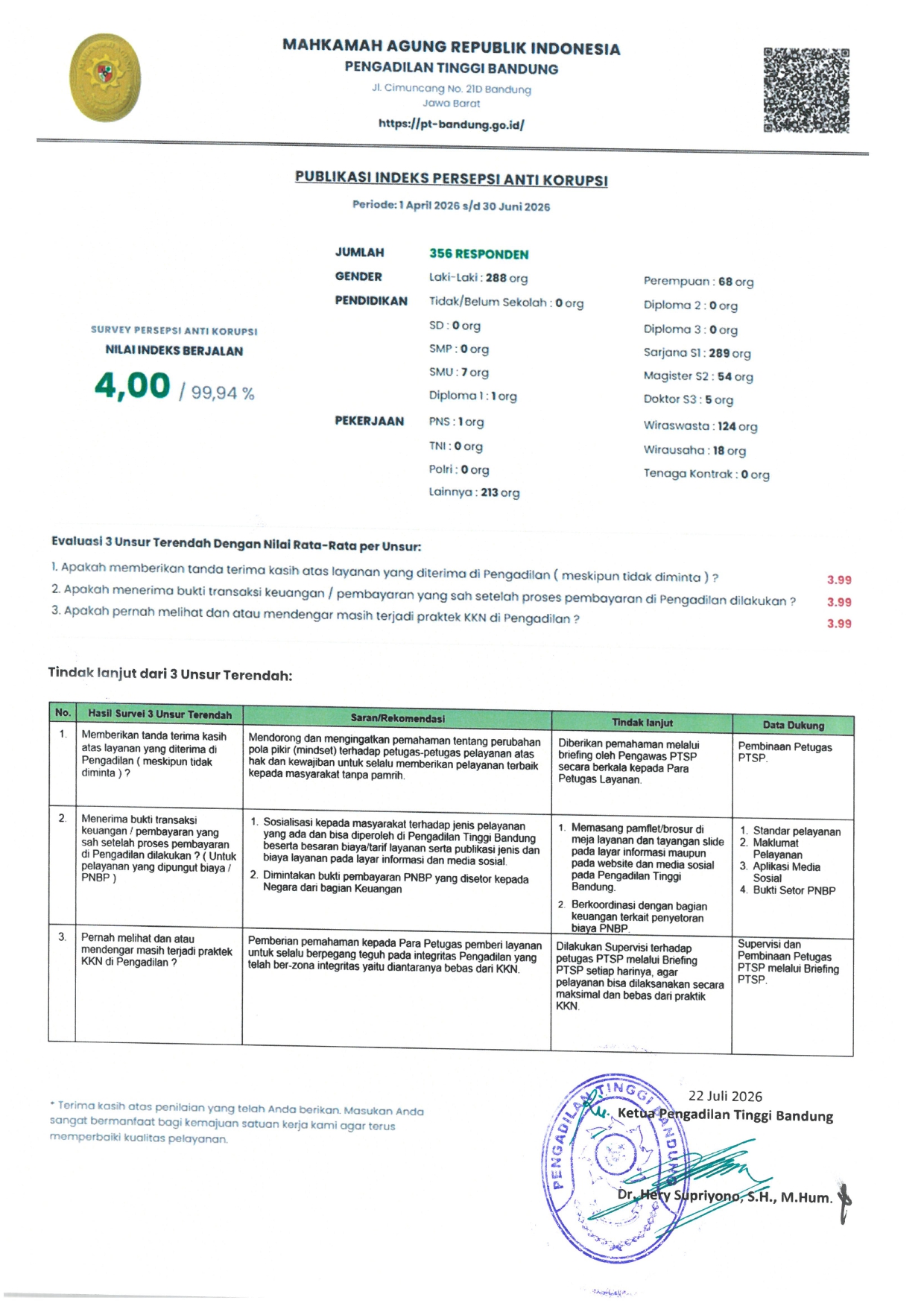 MAHKAMAH AGUNG REPUBLIK INDONESIA
PENGADILAN TINGGI BANDUNG
Jl. Cimuncang No. 21D Bandung
Jawa Barat
https://pt-bandung.go.id/

PUBLIKASI INDEKS PERSEPSI ANTI KORUPSI

Periode: 1 April 2026 s/d 30 Juni 2026

SURVEY PERSEPSI ANTI KORUPSI
NILAI INDEKS BERJALAN
4,00 / 99,94 %

JUMLAH 356 RESPONDEN
GENDER Laki-Laki : 288 org
Perempuan : 68 org
PENDIDIKAN Tidak/Belum Sekolah : 0 org
SD : 0 org
SMP : 0 org
SMU : 7 org
Diploma 1 : 1 org
Diploma 2 : 0 org
Diploma 3 : 0 org
Sarjana S1 : 289 org
Magister S2 : 54 org
Doktor S3 : 5 org
PEKERJAAN PNS : 1 org
TNI : 0 org
Polri : 0 org
Lainnya : 213 org
Wiraswasta : 124 org
Wirausaha : 18 org
Tenaga Kontrak : 0 org

Evaluasi 3 Unsur Terendah Dengan Nilai Rata-Rata per Unsur:
1. Apakah memberikan tanda terima kasih atas layanan yang diterima di Pengadilan ( meskipun tidak diminta ) ? 3.99
2. Apakah menerima bukti transaksi keuangan / pembayaran yang sah setelah proses pembayaran di Pengadilan dilakukan ? 3.99
3. Apakah pernah melihat dan atau mendengar masih terjadi praktek KKN di Pengadilan ? 3.99

Tindak lanjut dari 3 Unsur Terendah:

| No. | Hasil Survei 3 Unsur Terendah | Saran/Rekomendasi | Tindak lanjut | Data Dukung |
|---|---|---|---|---|
| 1. | Memberikan tanda terima kasih atas layanan yang diterima di Pengadilan ( meskipun tidak diminta ) ? | Mendorong dan mengingatkan pemahaman tentang perubahan pola pikir (mindset) terhadap petugas-petugas pelayanan atas hak dan kewajiban untuk selalu memberikan pelayanan terbaik kepada masyarakat tanpa pamrih. | Diberikan pemahaman melalui briefing oleh Pengawas PTSP secara berkala kepada Para Petugas Layanan. | Pembinaan Petugas PTSP. |
| 2. | Menerima bukti transaksi keuangan / pembayaran yang sah setelah proses pembayaran di Pengadilan dilakukan ? ( Untuk pelayanan yang dipungut biaya / PNBP ) | 1. Sosialisasi kepada masyarakat terhadap jenis pelayanan yang ada dan bisa diperoleh di Pengadilan Tinggi Bandung beserta besaran biaya/tarif layanan serta publikasi jenis dan biaya layanan pada layar informasi dan media sosial. 2. Dimintakan bukti pembayaran PNBP yang disetor kepada Negara dari bagian Keuangan | 1. Memasang pamflet/brosur di meja layanan dan tayangan slide pada layar informasi maupun pada website dan media sosial pada Pengadilan Tinggi Bandung. 2. Berkoordinasi dengan bagian keuangan terkait penyetoran biaya PNBP. | 1. Standar pelayanan 2. Maklumat Pelayanan 3. Aplikasi Media Sosial 4. Bukti Setor PNBP |
| 3. | Pernah melihat dan atau mendengar masih terjadi praktek KKN di Pengadilan ? | Pemberian pemahaman kepada Para Petugas pemberi layanan untuk selalu berpegang teguh pada integritas Pengadilan yang telah ber-zona integritas yaitu diantaranya bebas dari KKN. | Dilakukan Supervisi terhadap petugas PTSP melalui Briefing PTSP setiap harinya, agar pelayanan bisa dilaksanakan secara maksimal dan bebas dari praktik KKN. | Supervisi dan Pembinaan Petugas PTSP melalui Briefing PTSP. |

* Terima kasih atas penilaian yang telah Anda berikan. Masukan Anda sangat bermanfaat bagi kemajuan satuan kerja kami agar terus memperbaiki kualitas pelayanan.

22 Juli 2026
Ketua Pengadilan Tinggi Bandung

PENGADILAN TINGGI BANDUNG

Dr. Hery Supriyono, S.H., M.Hum.